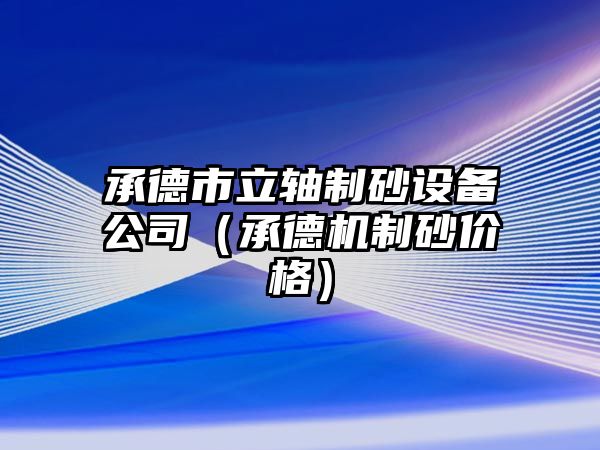 承德市立轴制砂设备公司（承德机制砂价格）